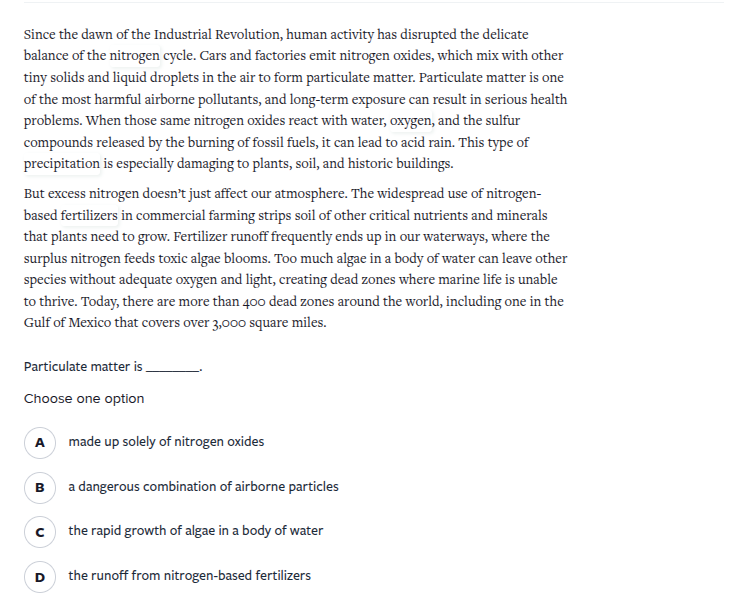 Since the dawn of the Industrial Revolution, human activity has disrupted the delicate balance of the nitrogen cycle. Cars and factories emit nitrogen oxides, which mix with other tiny solids and liquid droplets in the air to form particulate matter. Particulate matter is one of the most harmful airborne pollutants, and long-term exposure can result in serious health problems. When those same nitrogen oxides react with water, oxygen, and the sulfur compounds released by the burning of fossil fuels, it can lead to acid rain. This type of precipitation is especially damaging to plants, soil, and historic buildings.

But excess nitrogen doesn't just affect our atmosphere. The widespread use of nitrogen-based fertilizers in commercial farming strips soil of other critical nutrients and minerals that plants need to grow. Fertilizer runoff frequently ends up in our waterways, where the surplus nitrogen feeds toxic algae blooms. Too much algae in a body of water can leave other species without adequate oxygen and light, creating dead zones where marine life is unable to thrive. Today, there are more than 400 dead zones around the world, including one in the Gulf of Mexico that covers over 3,000 square miles.

Particulate matter is ________.

Choose one option

A made up solely of nitrogen oxides

B a dangerous combination of airborne particles

C the rapid growth of algae in a body of water

D the runoff from nitrogen-based fertilizers